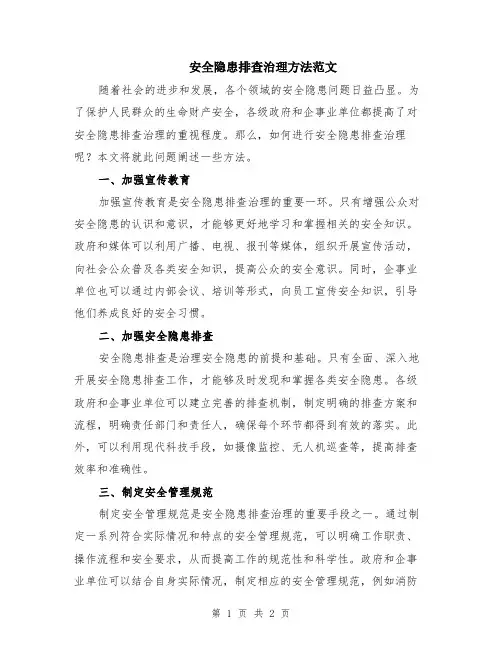 安全隐患排查治理方法范文

随着社会的进步和发展，各个领域的安全隐患问题日益凸显。为了保护人民群众的生命财产安全，各级政府和企事业单位都提高了对安全隐患排查治理的重视程度。那么，如何进行安全隐患排查治理呢？本文将就此问题阐述一些方法。

一、加强宣传教育

加强宣传教育是安全隐患排查治理的重要一环。只有增强公众对安全隐患的认识和意识，才能够更好地学习和掌握相关的安全知识。政府和媒体可以利用广播、电视、报刊等媒体，组织开展宣传活动，向社会公众普及各类安全知识，提高公众的安全意识。同时，企事业单位也可以通过内部会议、培训等形式，向员工宣传安全知识，引导他们养成良好的安全习惯。

二、加强安全隐患排查

安全隐患排查是治理安全隐患的前提和基础。只有全面、深入地开展安全隐患排查工作，才能够及时发现和掌握各类安全隐患。各级政府和企事业单位可以建立完善的排查机制，制定明确的排查方案和流程，明确责任部门和责任人，确保每个环节都得到有效的落实。此外，可以利用现代科技手段，如摄像监控、无人机巡查等，提高排查效率和准确性。

三、制定安全管理规范

制定安全管理规范是安全隐患排查治理的重要手段之一。通过制定一系列符合实际情况和特点的安全管理规范，可以明确工作职责、操作流程和安全要求，从而提高工作的规范性和科学性。政府和企事业单位可以结合自身实际情况，制定相应的安全管理规范，例如消防

第 1 页 共 2 页